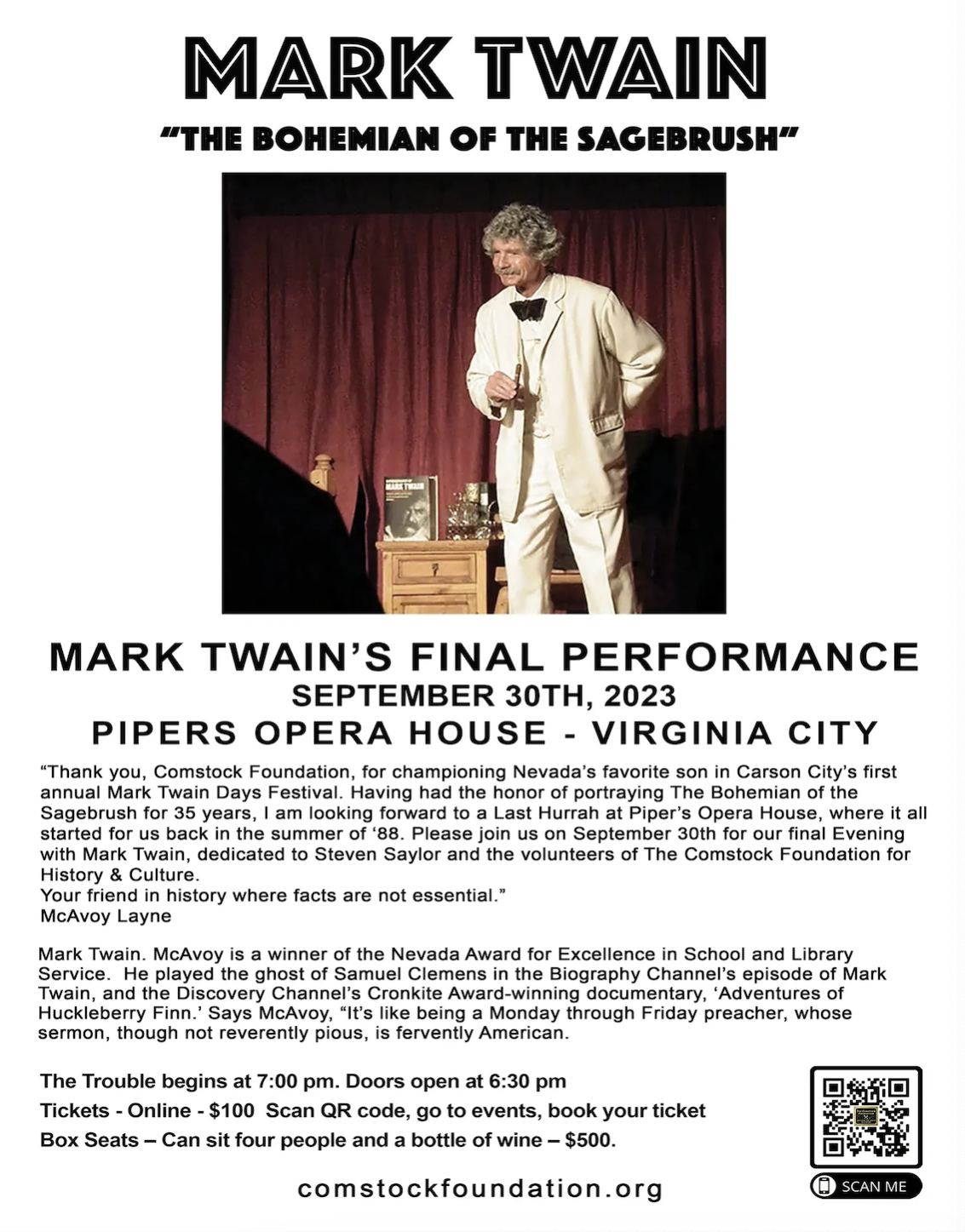 MARK TWAIN

"THE BOHEMIAN OF THE SAGEBRUSH"

MARK TWAIN

MARK TWAIN'S FINAL PERFORMANCE
SEPTEMBER 30TH, 2023
PIPERS OPERA HOUSE - VIRGINIA CITY

"Thank you, Comstock Foundation, for championing Nevada's favorite son in Carson City's first annual Mark Twain Days Festival. Having had the honor of portraying The Bohemian of the Sagebrush for 35 years, I am looking forward to a Last Hurrah at Piper's Opera House, where it all started for us back in the summer of '88. Please join us on September 30th for our final Evening with Mark Twain, dedicated to Steven Saylor and the volunteers of The Comstock Foundation for History & Culture.
Your friend in history where facts are not essential."
McAvoy Layne

Mark Twain. McAvoy is a winner of the Nevada Award for Excellence in School and Library Service. He played the ghost of Samuel Clemens in the Biography Channel's episode of Mark Twain, and the Discovery Channel's Cronkite Award-winning documentary, 'Adventures of Huckleberry Finn.' Says McAvoy, "It's like being a Monday through Friday preacher, whose sermon, though not reverently pious, is fervently American.

The Trouble begins at 7:00 pm. Doors open at 6:30 pm
Tickets - Online - $100 Scan QR code, go to events, book your ticket
Box Seats – Can sit four people and a bottle of wine – $500.

SCAN ME

comstockfoundation.org